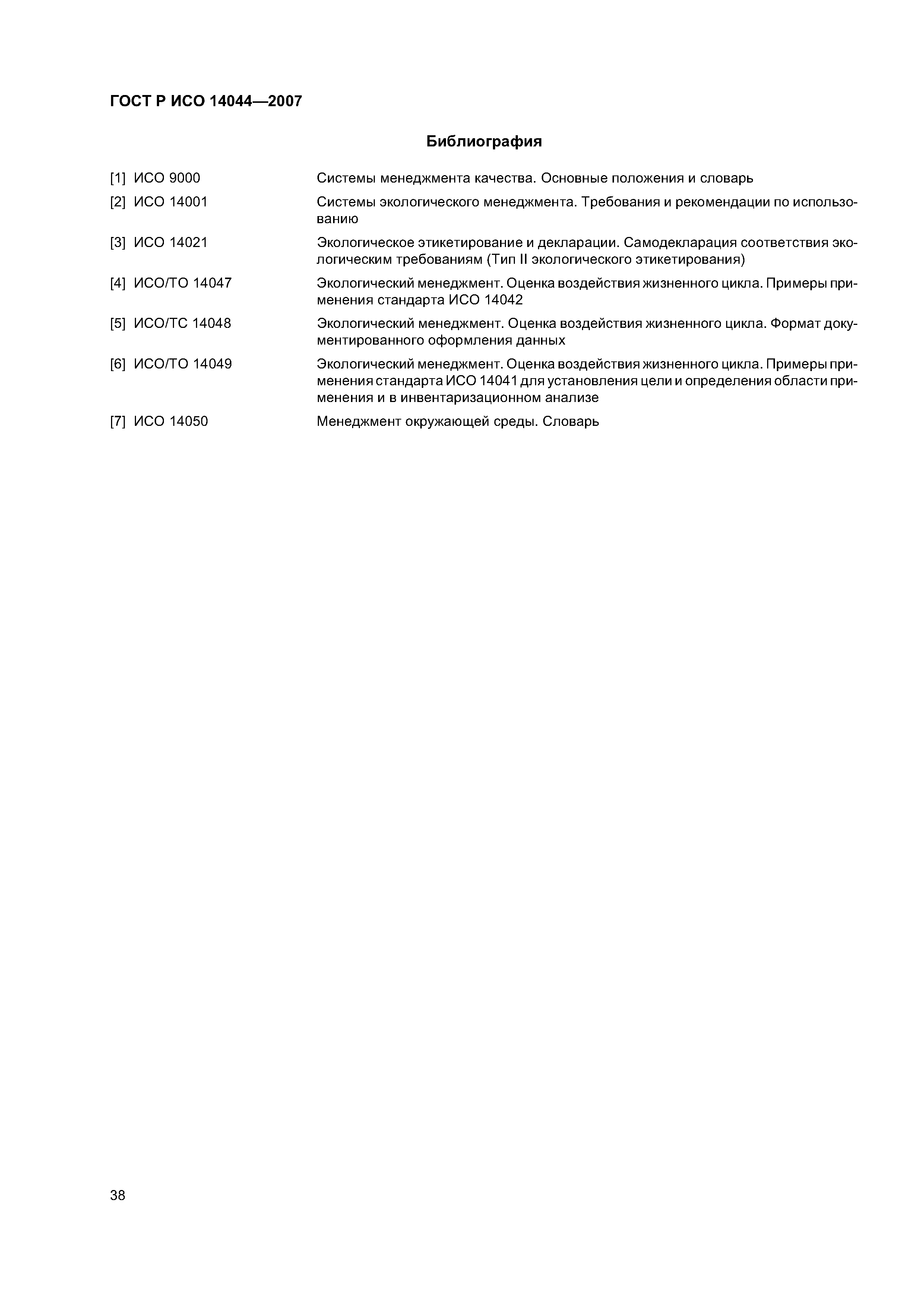 ГОСТ Р ИСО 14044—2007

Библиография

[1] ИСО 9000 Системы менеджмента качества. Основные положения и словарь

[2] ИСО 14001 Системы экологического менеджмента. Требования и рекомендации по использованию

[3] ИСО 14021 Экологическое этикетирование и декларации. Самодекларация соответствия экологическим требованиям (Тип II экологического этикетирования)

[4] ИСО/ТО 14047 Экологический менеджмент. Оценка воздействия жизненного цикла. Примеры применения стандарта ИСО 14042

[5] ИСО/ТС 14048 Экологический менеджмент. Оценка воздействия жизненного цикла. Формат документированного оформления данных

[6] ИСО/ТО 14049 Экологический менеджмент. Оценка воздействия жизненного цикла. Примеры применения стандарта ИСО 14041 для установления цели и определения области применения и в инвентаризационном анализе

[7] ИСО 14050 Менеджмент окружающей среды. Словарь

38